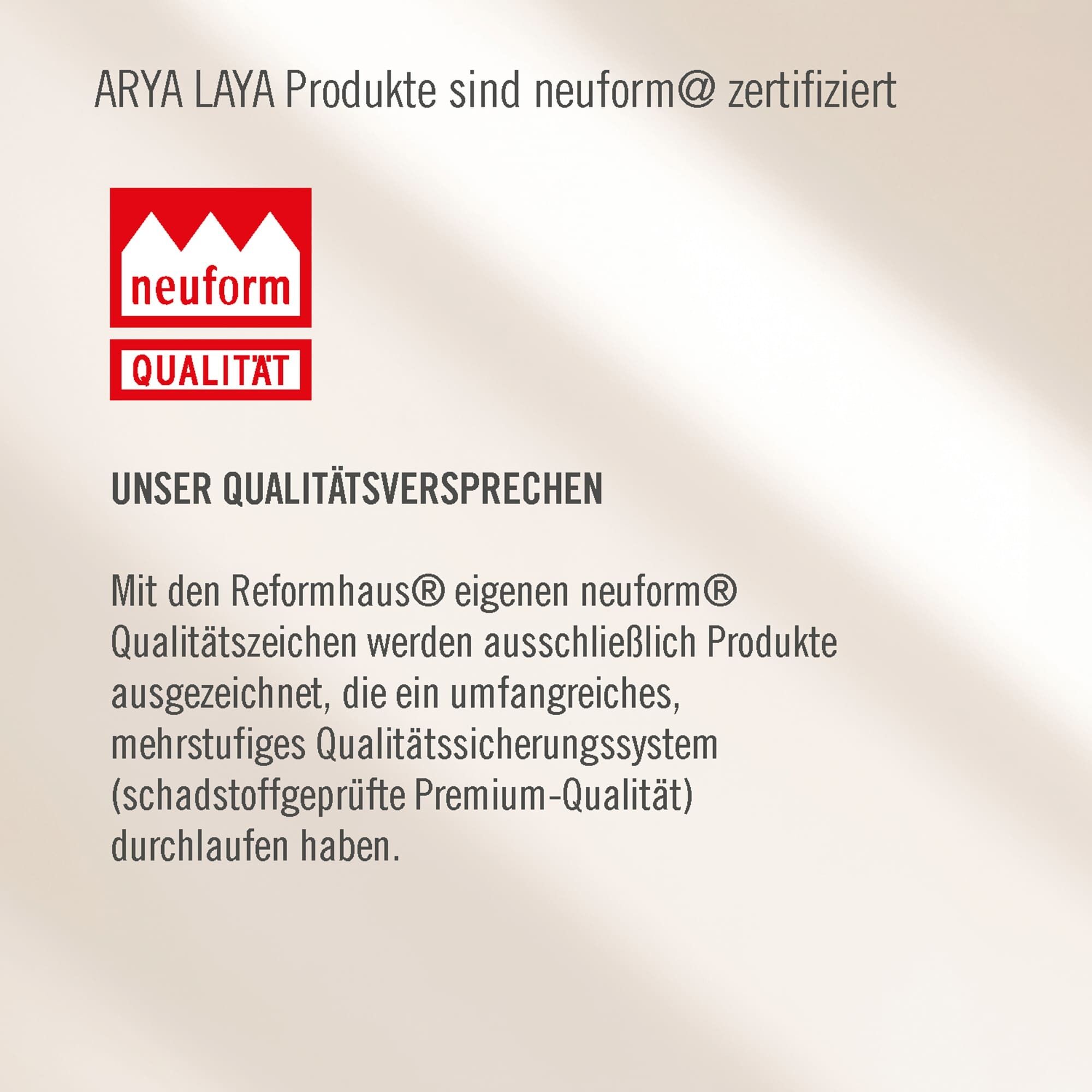 ARYA LAYA Produkte sind neuform@ zertifiziert

neuform

QUALITÄT

UNSER QUALITÄTSVERSPRECHEN

Mit den Reformhaus® eigenen neuform® Qualitätszeichen werden ausschließlich Produkte ausgezeichnet, die ein umfangreiches, mehrstufiges Qualitätssicherungssystem (schadstoffgeprüfte Premium-Qualität) durchlaufen haben.